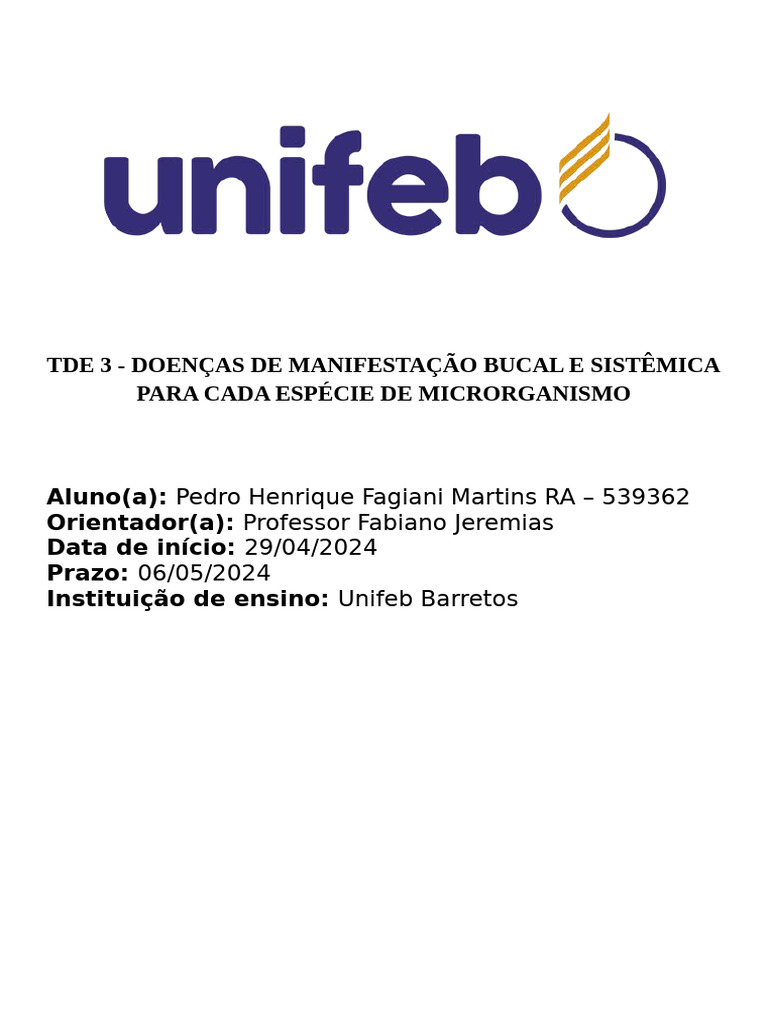 unifeb

TDE 3 - DOENÇAS DE MANIFESTAÇÃO BUCAL E SISTÊMICA PARA CADA ESPÉCIE DE MICRORGANISMO

Aluno(a): Pedro Henrique Fagiani Martins RA – 539362
Orientador(a): Professor Fabiano Jeremias
Data de início: 29/04/2024
Prazo: 06/05/2024
Instituição de ensino: Unifeb Barretos